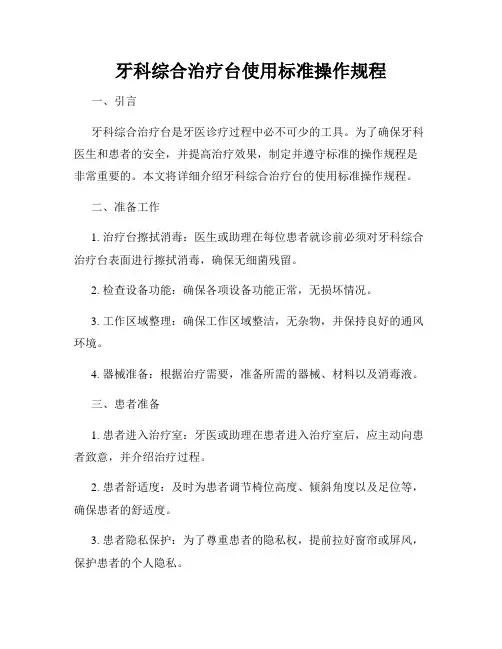 牙科综合治疗台使用标准操作规程

一、引言

牙科综合治疗台是牙医诊疗过程中必不可少的工具。为了确保牙科医生和患者的安全，并提高治疗效果，制定并遵守标准的操作规程是非常重要的。本文将详细介绍牙科综合治疗台的使用标准操作规程。

二、准备工作

1. 治疗台擦拭消毒：医生或助理在每位患者就诊前必须对牙科综合治疗台表面进行擦拭消毒，确保无细菌残留。

2. 检查设备功能：确保各项设备功能正常，无损坏情况。

3. 工作区域整理：确保工作区域整洁，无杂物，并保持良好的通风环境。

4. 器械准备：根据治疗需要，准备所需的器械、材料以及消毒液。

三、患者准备

1. 患者进入治疗室：牙医或助理在患者进入治疗室后，应主动向患者致意，并介绍治疗过程。

2. 患者舒适度：及时为患者调节椅位高度、倾斜角度以及足位等，确保患者的舒适度。

3. 患者隐私保护：为了尊重患者的隐私权，提前拉好窗帘或屏风，保护患者的个人隐私。